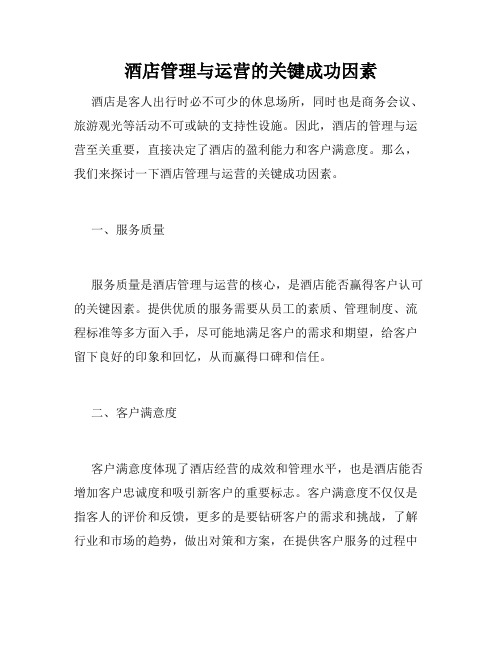 酒店管理与运营的关键成功因素

酒店是客人出行时必不可少的休息场所，同时也是商务会议、旅游观光等活动不可或缺的支持性设施。因此，酒店的管理与运营至关重要，直接决定了酒店的盈利能力和客户满意度。那么，我们来探讨一下酒店管理与运营的关键成功因素。

一、服务质量

服务质量是酒店管理与运营的核心，是酒店能否赢得客户认可的关键因素。提供优质的服务需要从员工的素质、管理制度、流程标准等多方面入手，尽可能地满足客户的需求和期望，给客户留下良好的印象和回忆，从而赢得口碑和信任。

二、客户满意度

客户满意度体现了酒店经营的成效和管理水平，也是酒店能否增加客户忠诚度和吸引新客户的重要标志。客户满意度不仅仅是指客人的评价和反馈，更多的是要钻研客户的需求和挑战，了解行业和市场的趋势，做出对策和方案，在提供客户服务的过程中